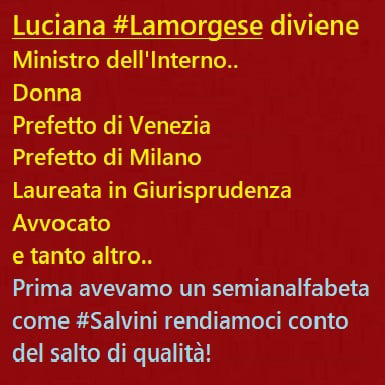 Luciana #Lamorgese diviene
Ministro dell'Interno..
Donna
Prefetto di Venezia
Prefetto di Milano
Laureata in Giurisprudenza
Avvocato
e tanto altro..
Prima avevamo un semianalfabeta come #Salvini rendiamoci conto del salto di qualità!